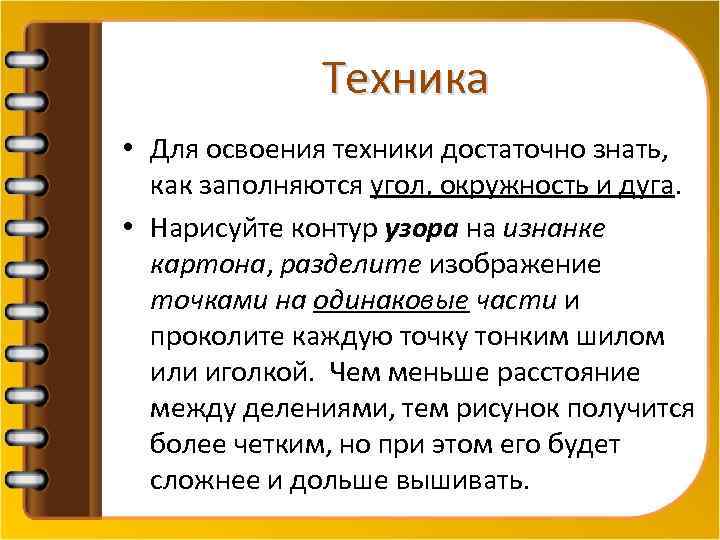 Техника

• Для освоения техники достаточно знать, как заполняются угол, окружность и дуга.

• Нарисуйте контур узора на изнанке картона, разделите изображение точками на одинаковые части и проколите каждую точку тонким шилом или иголкой. Чем меньше расстояние между делениями, тем рисунок получится более четким, но при этом его будет сложнее и дольше вышивать.